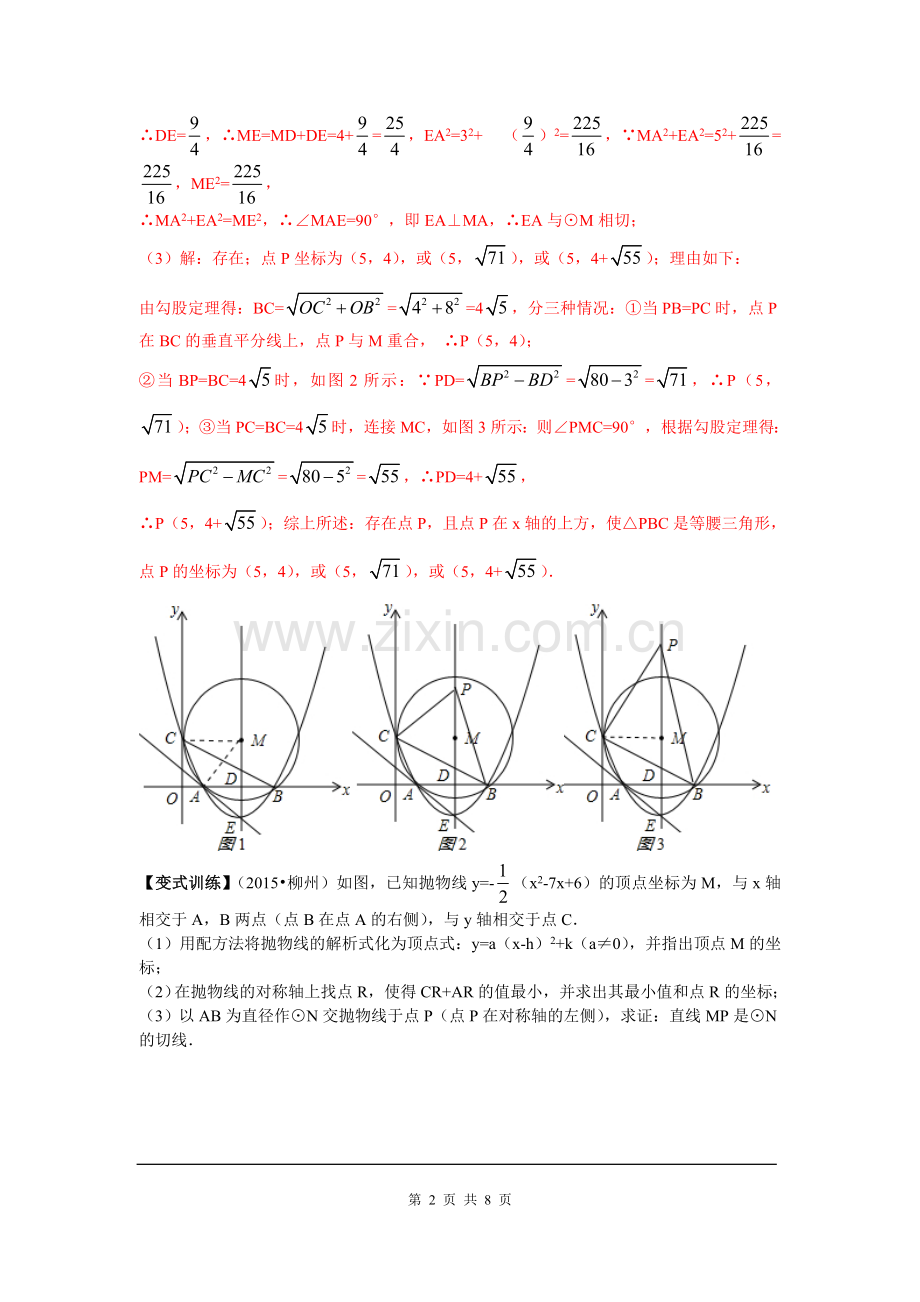 ∴DE=$\frac{9}{4}$，∴ME=MD+DE=4+$\frac{9}{4}$=$\frac{25}{4}$，EA$^2$=3$^2$+（$\frac{9}{4}$）$^2$=$\frac{225}{16}$，∵MA$^2$+EA$^2$=5$^2$+$\frac{225}{16}$=$\frac{225}{16}$，ME$^2$=$\frac{225}{16}$，

∴MA$^2$+EA$^2$=ME$^2$，∴∠MAE=90°，即 EA⊥MA，∴EA 与⊙M 相切；

（3）解：存在；点 P 坐标为（5，4），或（5，$\sqrt{71}$），或（5，4+$\sqrt{55}$）；理由如下：

由勾股定理得：BC=$\sqrt{OC^2+OB^2}$=$\sqrt{4^2+8^2}$=4$\sqrt{5}$，分三种情况：①当 PB=PC 时，点 P 在 BC 的垂直平分线上，点 P 与 M 重合，∴P（5，4）；

②当 BP=BC=4$\sqrt{5}$时，如图 2 所示：∵PD=$\sqrt{BP^2-BD^2}$=$\sqrt{80-3^2}$=$\sqrt{71}$，∴P（5，$\sqrt{71}$）；③当 PC=BC=4$\sqrt{5}$时，连接 MC，如图 3 所示：则∠PMC=90°，根据勾股定理得：PM=$\sqrt{PC^2-MC^2}$=$\sqrt{80-5^2}$=$\sqrt{55}$，∴PD=4+$\sqrt{55}$，

∴P（5，4+$\sqrt{55}$）；综上所述：存在点 P，且点 P 在 x 轴的上方，使△PBC 是等腰三角形，点 P 的坐标为（5，4），或（5，$\sqrt{71}$），或（5，4+$\sqrt{55}$）.

www.zixin.com.cn

y C M D O A B x E 图1
y P C M D O A B x E 图2
y P C M D O A B x E 图3

【变式训练】（2015•柳州）如图，已知抛物线 y=-$\frac{1}{2}$（x$^2$-7x+6）的顶点坐标为 M，与 x 轴相交于 A，B 两点（点 B 在点 A 的右侧），与 y 轴相交于点 C.
（1）用配方法将抛物线的解析式化为顶点式：y=a（x-h）$^2$+k（a≠0），并指出顶点 M 的坐标；
（2）在抛物线的对称轴上找点 R，使得 CR+AR 的值最小，并求出其最小值和点 R 的坐标；
（3）以 AB 为直径作⊙N 交抛物线于点 P（点 P 在对称轴的左侧），求证：直线 MP 是⊙N 的切线.

第 2 页 共 8 页